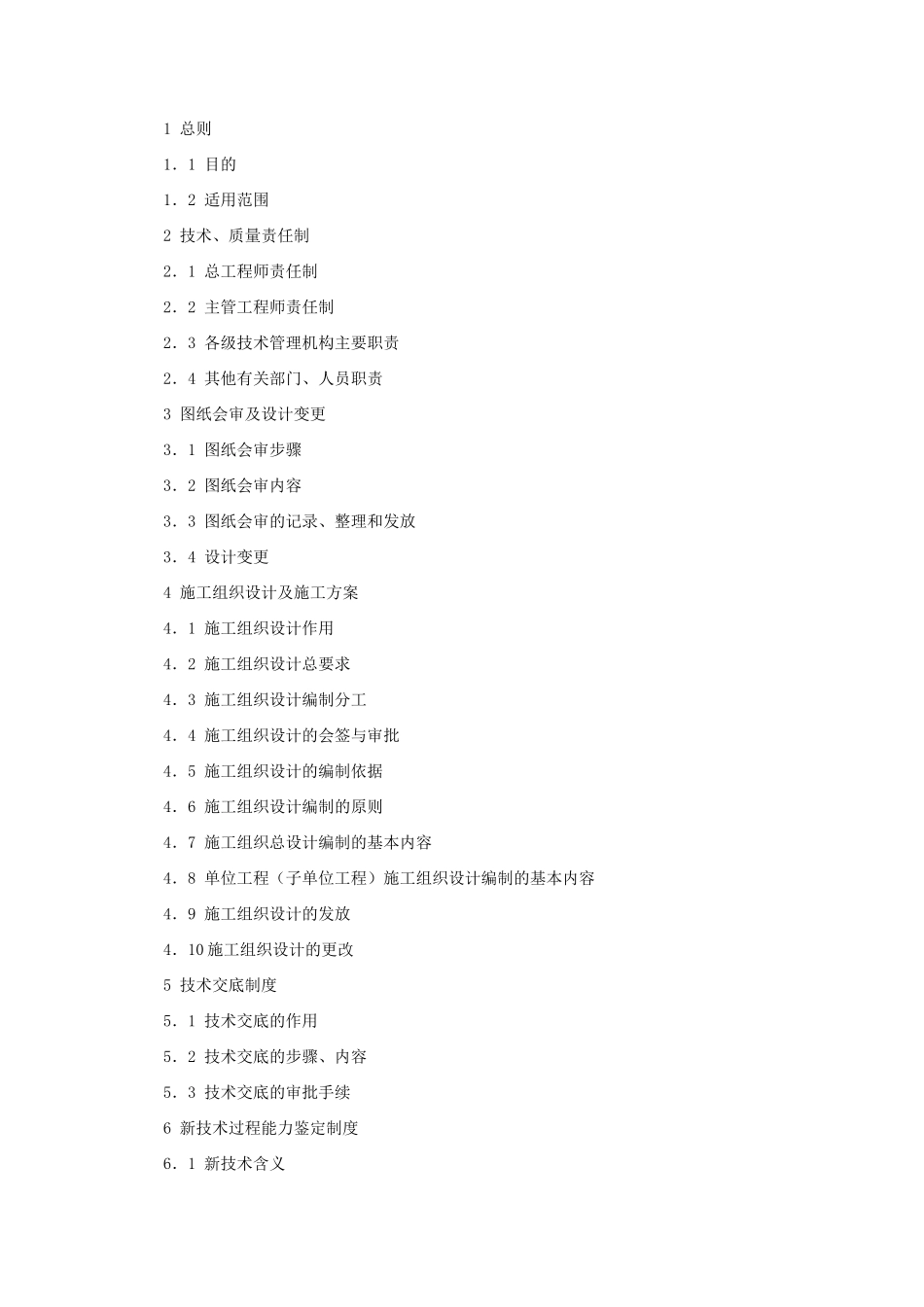 1 总则

1．1 目的

1．2 适用范围

2 技术、质量责任制

2．1 总工程师责任制

2．2 主管工程师责任制

2．3 各级技术管理机构主要职责

2．4 其他有关部门、人员职责

3 图纸会审及设计变更

3．1 图纸会审步骤

3．2 图纸会审内容

3．3 图纸会审的记录、整理和发放

3．4 设计变更

4 施工组织设计及施工方案

4．1 施工组织设计作用

4．2 施工组织设计总要求

4．3 施工组织设计编制分工

4．4 施工组织设计的会签与审批

4．5 施工组织设计的编制依据

4．6 施工组织设计编制的原则

4．7 施工组织总设计编制的基本内容

4．8 单位工程（子单位工程）施工组织设计编制的基本内容

4．9 施工组织设计的发放

4．10 施工组织设计的更改

5 技术交底制度

5．1 技术交底的作用

5．2 技术交底的步骤、内容

5．3 技术交底的审批手续

6 新技术过程能力鉴定制度

6．1 新技术含义